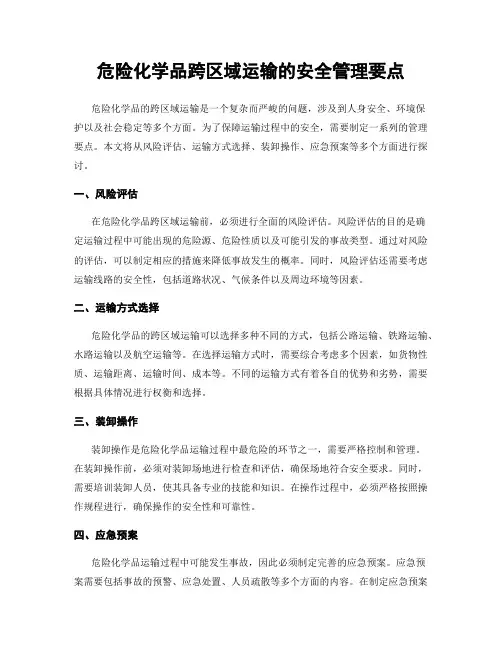 危险化学品跨区域运输的安全管理要点

危险化学品的跨区域运输是一个复杂而严峻的问题，涉及到人身安全、环境保护以及社会稳定等多个方面。为了保障运输过程中的安全，需要制定一系列的管理要点。本文将从风险评估、运输方式选择、装卸操作、应急预案等多个方面进行探讨。

一、风险评估

在危险化学品跨区域运输前，必须进行全面的风险评估。风险评估的目的是确定运输过程中可能出现的危险源、危险性质以及可能引发的事故类型。通过对风险的评估，可以制定相应的措施来降低事故发生的概率。同时，风险评估还需要考虑运输线路的安全性，包括道路状况、气候条件以及周边环境等因素。

二、运输方式选择

危险化学品的跨区域运输可以选择多种不同的方式，包括公路运输、铁路运输、水路运输以及航空运输等。在选择运输方式时，需要综合考虑多个因素，如货物性质、运输距离、运输时间、成本等。不同的运输方式有着各自的优势和劣势，需要根据具体情况进行权衡和选择。

三、装卸操作

装卸操作是危险化学品运输过程中最危险的环节之一，需要严格控制和管理。在装卸操作前，必须对装卸场地进行检查和评估，确保场地符合安全要求。同时，需要培训装卸人员，使其具备专业的技能和知识。在操作过程中，必须严格按照操作规程进行，确保操作的安全性和可靠性。

四、应急预案

危险化学品运输过程中可能发生事故，因此必须制定完善的应急预案。应急预案需要包括事故的预警、应急处置、人员疏散等多个方面的内容。在制定应急预案